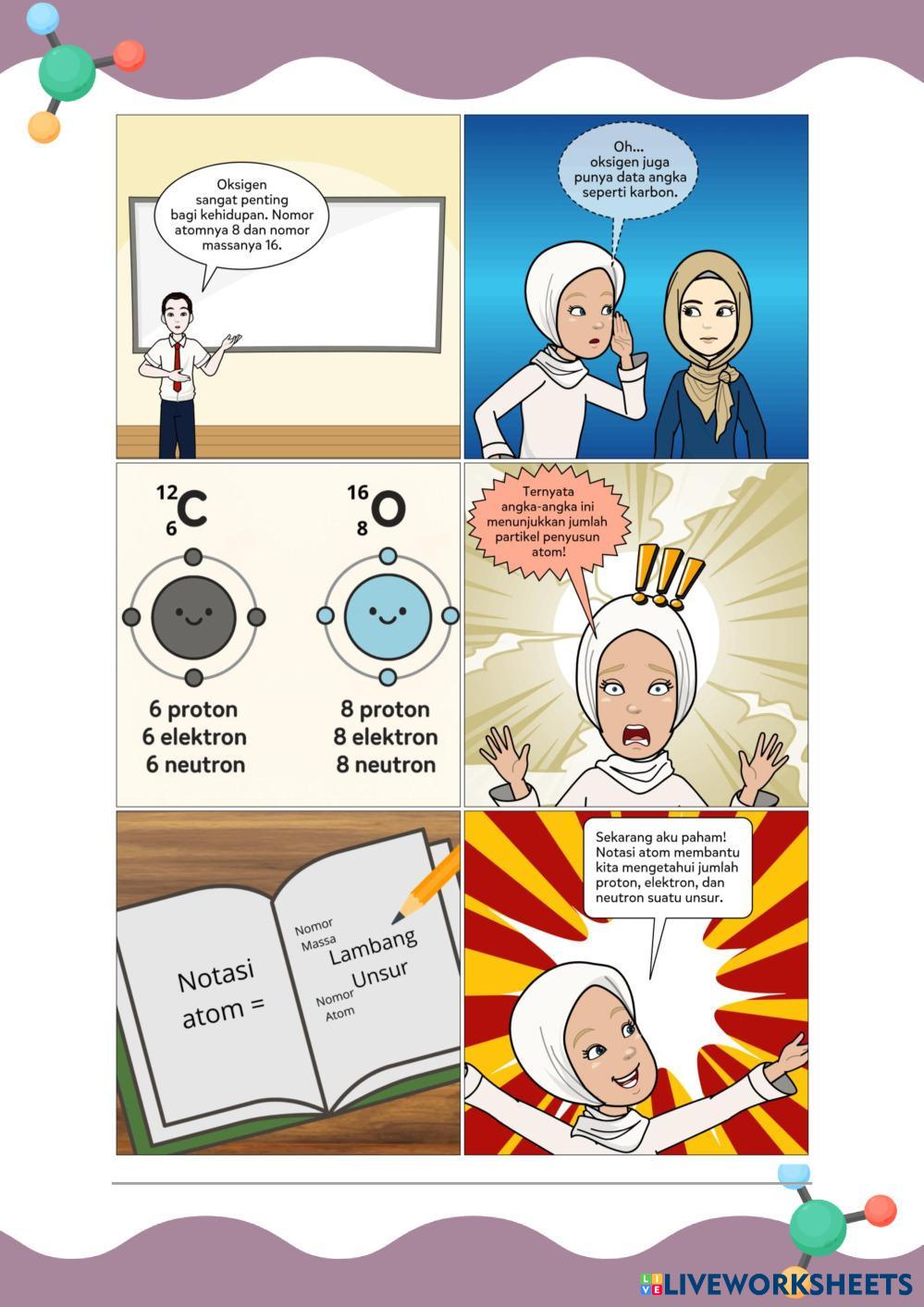 Oksigen sangat penting bagi kehidupan. Nomor atomnya 8 dan nomor massanya 16.

Oh... oksigen juga punya data angka seperti karbon.

$^{12}_{6}C$

6 proton
6 elektron
6 neutron

$^{16}_{8}O$

8 proton
8 elektron
8 neutron

Ternyata angka-angka ini menunjukkan jumlah partikel penyusun atom!

!!!

Notasi atom =

Nomor Massa
Lambang Unsur
Nomor Atom

Sekarang aku paham! Notasi atom membantu kita mengetahui jumlah proton, elektron, dan neutron suatu unsur.

LIVEWORKSHEETS